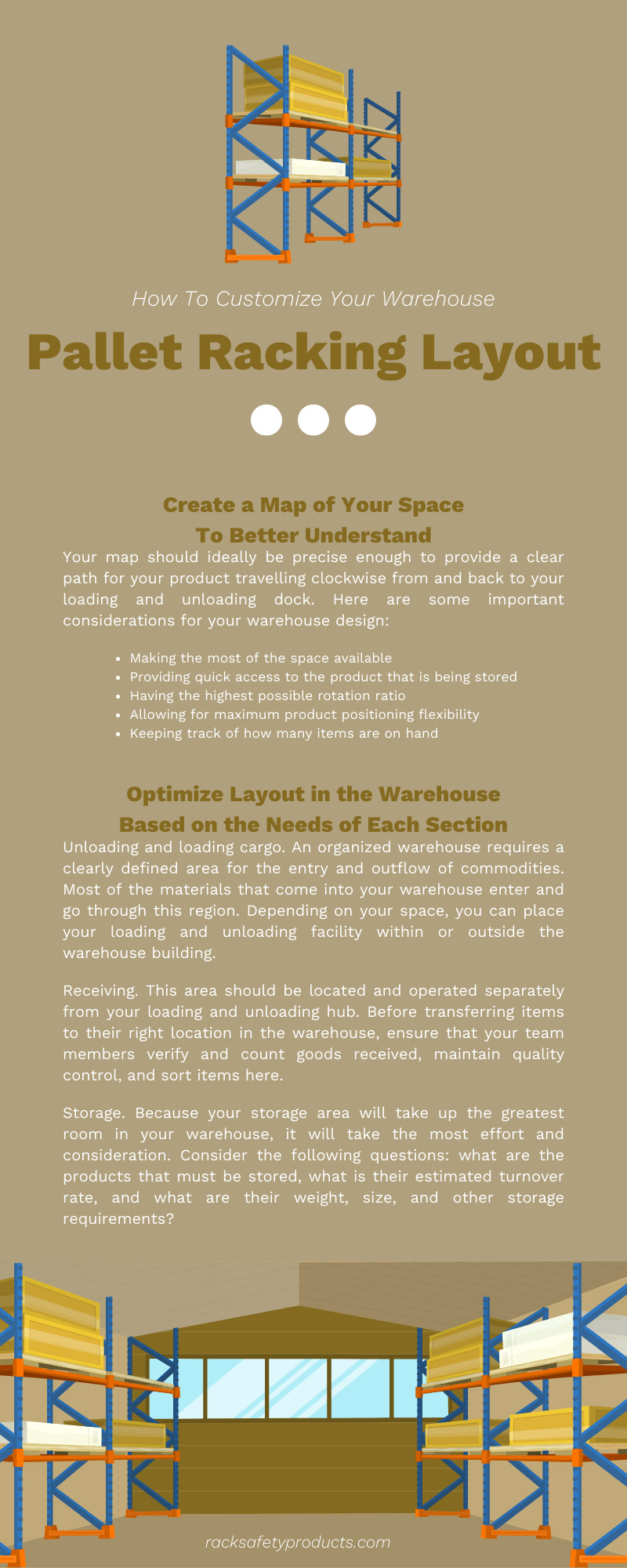 How To Customize Your Warehouse

Pallet Racking Layout

Create a Map of Your Space
To Better Understand

Your map should ideally be precise enough to provide a clear path for your product travelling clockwise from and back to your loading and unloading dock. Here are some important considerations for your warehouse design:

• Making the most of the space available
• Providing quick access to the product that is being stored
• Having the highest possible rotation ratio
• Allowing for maximum product positioning flexibility
• Keeping track of how many items are on hand

Optimize Layout in the Warehouse
Based on the Needs of Each Section

Unloading and loading cargo. An organized warehouse requires a clearly defined area for the entry and outflow of commodities. Most of the materials that come into your warehouse enter and go through this region. Depending on your space, you can place your loading and unloading facility within or outside the warehouse building.

Receiving. This area should be located and operated separately from your loading and unloading hub. Before transferring items to their right location in the warehouse, ensure that your team members verify and count goods received, maintain quality control, and sort items here.

Storage. Because your storage area will take up the greatest room in your warehouse, it will take the most effort and consideration. Consider the following questions: what are the products that must be stored, what is their estimated turnover rate, and what are their weight, size, and other storage requirements?

racksafetyproducts.com